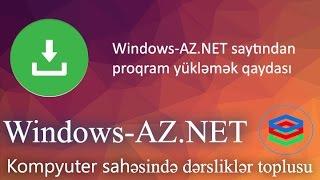 Windows-AZ.NET saytından proqram yükləmək qaydası

Windows-AZ.NET

Kompyuter sahəsində dərsliklər toplusu